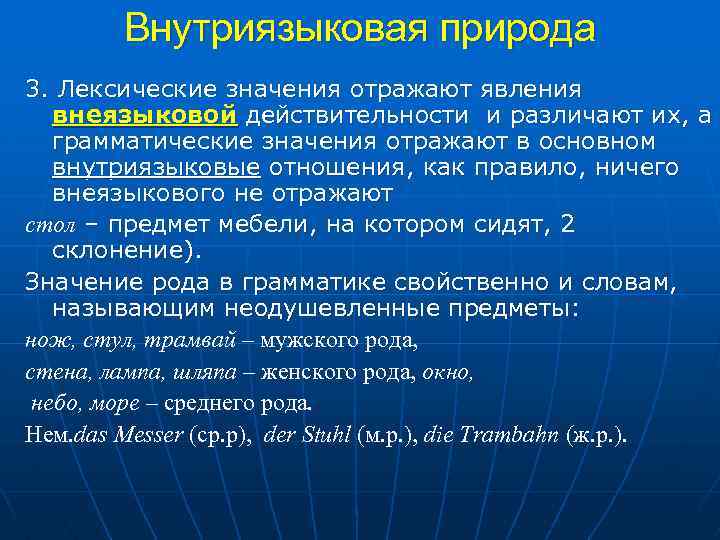 Внутриязыковая природа

3. Лексические значения отражают явления внеязыковой действительности и различают их, а грамматические значения отражают в основном внутриязыковые отношения, как правило, ничего внеязыкового не отражают

стол – предмет мебели, на котором сидят, 2 склонение).

Значение рода в грамматике свойственно и словам, называющим неодушевленные предметы:

нож, стул, трамвай – мужского рода,

стена, лампа, шляпа – женского рода, окно,

небо, море – среднего рода.

Нем.das Messer (ср.р), der Stuhl (м.р.), die Trambahn (ж.р.).